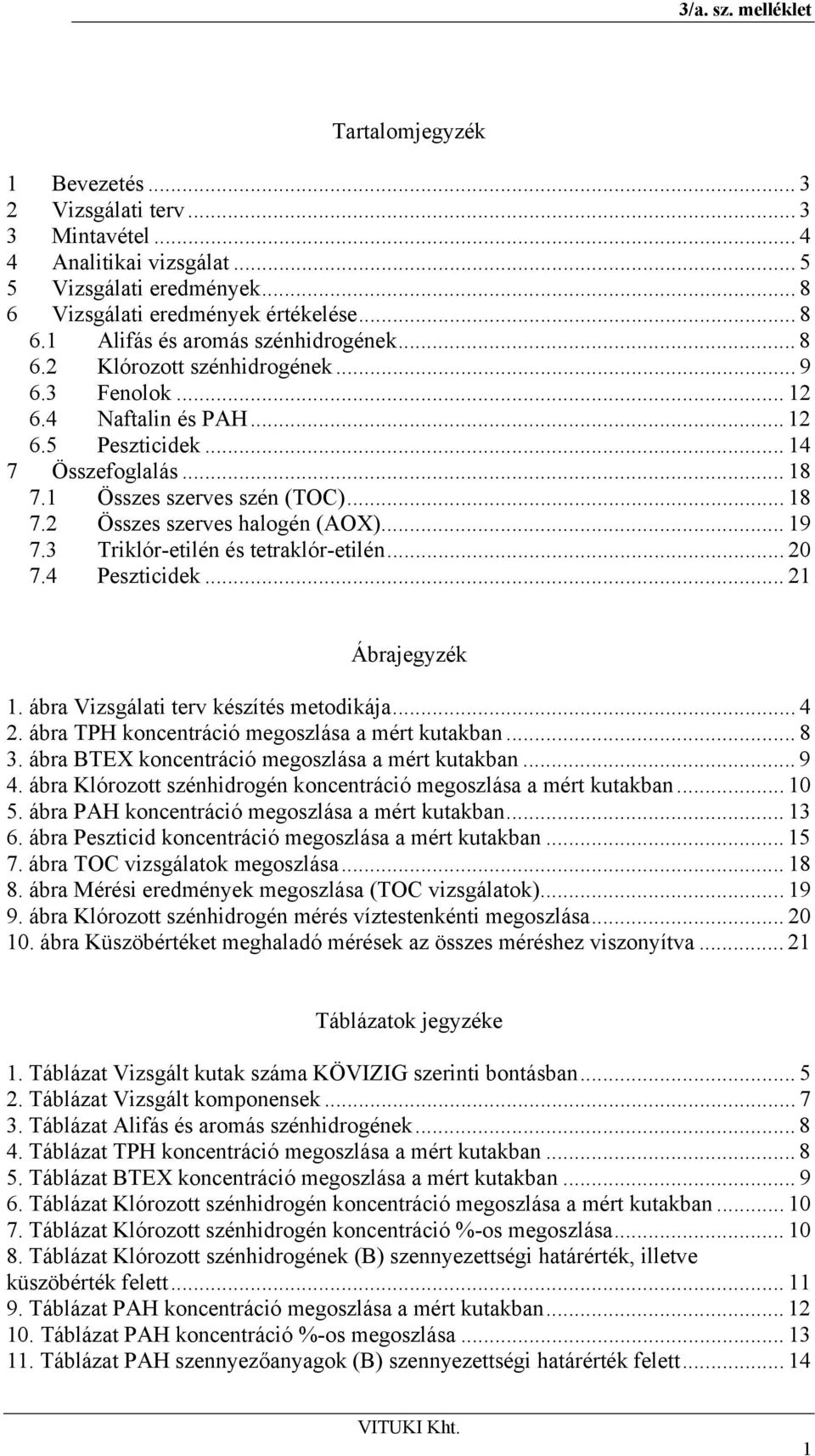 3/a. sz. melléklet

Tartalomjegyzék

1 Bevezetés ... 3
2 Vizsgálati terv ... 3
3 Mintavétel ... 4
4 Analitikai vizsgálat ... 5
5 Vizsgálati eredmények ... 8
6 Vizsgálati eredmények értékelése ... 8
6.1 Alifás és aromás szénhidrogének ... 8
6.2 Klórozott szénhidrogének ... 9
6.3 Fenolok ... 12
6.4 Naftalin és PAH ... 12
6.5 Peszticidek ... 14
7 Összefoglalás ... 18
7.1 Összes szerves szén (TOC) ... 18
7.2 Összes szerves halogén (AOX) ... 19
7.3 Triklór-etilén és tetraklór-etilén ... 20
7.4 Peszticidek ... 21

Ábrajegyzék

1. ábra Vizsgálati terv készítés metodikája ... 4
2. ábra TPH koncentráció megoszlása a mért kutakban ... 8
3. ábra BTEX koncentráció megoszlása a mért kutakban ... 9
4. ábra Klórozott szénhidrogén koncentráció megoszlása a mért kutakban ... 10
5. ábra PAH koncentráció megoszlása a mért kutakban ... 13
6. ábra Peszticid koncentráció megoszlása a mért kutakban ... 15
7. ábra TOC vizsgálatok megoszlása ... 18
8. ábra Mérési eredmények megoszlása (TOC vizsgálatok) ... 19
9. ábra Klórozott szénhidrogén mérés víztestenkénti megoszlása ... 20
10. ábra Küszöbértéket meghaladó mérések az összes méréshez viszonyítva ... 21

Táblázatok jegyzéke

1. Táblázat Vizsgált kutak száma KÖVIZIG szerinti bontásban ... 5
2. Táblázat Vizsgált komponensek ... 7
3. Táblázat Alifás és aromás szénhidrogének ... 8
4. Táblázat TPH koncentráció megoszlása a mért kutakban ... 8
5. Táblázat BTEX koncentráció megoszlása a mért kutakban ... 9
6. Táblázat Klórozott szénhidrogén koncentráció megoszlása a mért kutakban ... 10
7. Táblázat Klórozott szénhidrogén koncentráció %-os megoszlása ... 10
8. Táblázat Klórozott szénhidrogének (B) szennyezettségi határérték, illetve küszöbérték felett ... 11
9. Táblázat PAH koncentráció megoszlása a mért kutakban ... 12
10. Táblázat PAH koncentráció %-os megoszlása ... 13
11. Táblázat PAH szennyezőanyagok (B) szennyezettségi határérték felett ... 14

VITUKI Kht.

1